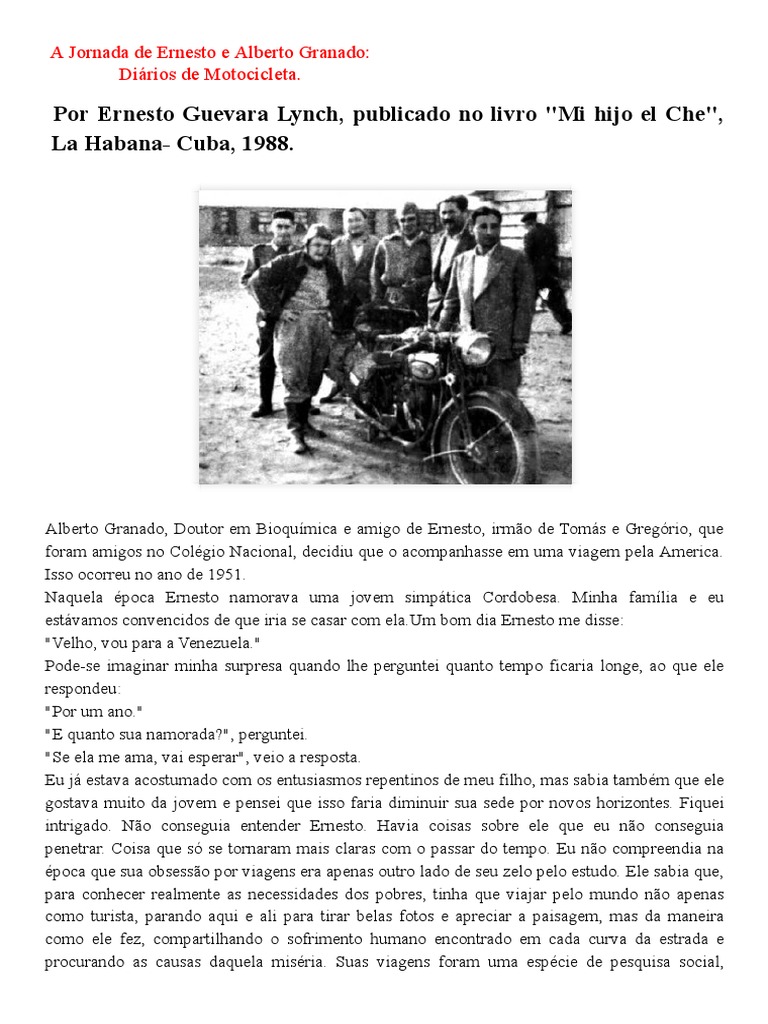 A Jornada de Ernesto e Alberto Granado:
Diários de Motocicleta.

Por Ernesto Guevara Lynch, publicado no livro "Mi hijo el Che", La Habana- Cuba, 1988.

Alberto Granado, Doutor em Bioquímica e amigo de Ernesto, irmão de Tomás e Gregório, que foram amigos no Colégio Nacional, decidiu que o acompanhasse em uma viagem pela America. Isso ocorreu no ano de 1951.
Naquela época Ernesto namorava uma jovem simpática Cordobesa. Minha família e eu estávamos convencidos de que iria se casar com ela.Um bom dia Ernesto me disse:
"Velho, vou para a Venezuela."
Pode-se imaginar minha surpresa quando lhe perguntei quanto tempo ficaria longe, ao que ele respondeu:
"Por um ano."
"E quanto sua namorada?", perguntei.
"Se ela me ama, vai esperar", veio a resposta.
Eu já estava acostumado com os entusiasmos repentinos de meu filho, mas sabia também que ele gostava muito da jovem e pensei que isso faria diminuir sua sede por novos horizontes. Fiquei intrigado. Não conseguia entender Ernesto. Havia coisas sobre ele que eu não conseguia penetrar. Coisa que só se tornaram mais claras com o passar do tempo. Eu não compreendia na época que sua obsessão por viagens era apenas outro lado de seu zelo pelo estudo. Ele sabia que, para conhecer realmente as necessidades dos pobres, tinha que viajar pelo mundo não apenas como turista, parando aqui e ali para tirar belas fotos e apreciar a paisagem, mas da maneira como ele fez, compartilhando o sofrimento humano encontrado em cada curva da estrada e procurando as causas daquela miséria. Suas viagens foram uma espécie de pesquisa social,